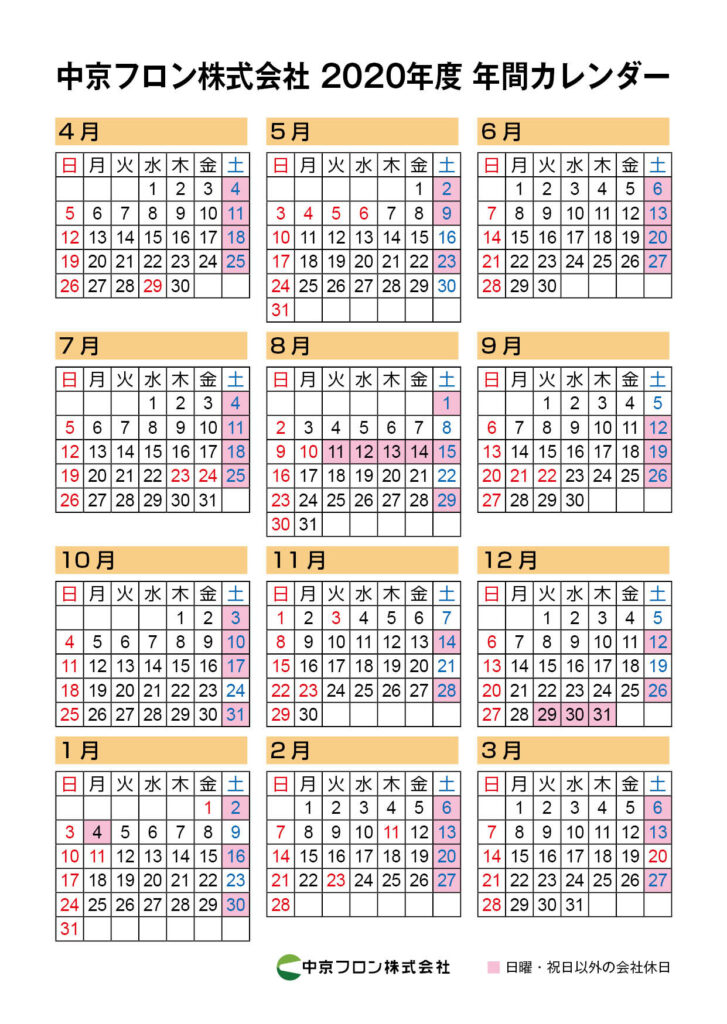 中京フロン株式会社 2020年度 年間カレンダー

4月

| 日 | 月 | 火 | 水 | 木 | 金 | 土 |
|---|---|---|---|---|---|---|
| | | | 1 | 2 | 3 | 4 |
| 5 | 6 | 7 | 8 | 9 | 10 | 11 |
| 12 | 13 | 14 | 15 | 16 | 17 | 18 |
| 19 | 20 | 21 | 22 | 23 | 24 | 25 |
| 26 | 27 | 28 | 29 | 30 | | |

5月

| 日 | 月 | 火 | 水 | 木 | 金 | 土 |
|---|---|---|---|---|---|---|
| | | | | | 1 | 2 |
| 3 | 4 | 5 | 6 | 7 | 8 | 9 |
| 10 | 11 | 12 | 13 | 14 | 15 | 16 |
| 17 | 18 | 19 | 20 | 21 | 22 | 23 |
| 24 | 25 | 26 | 27 | 28 | 29 | 30 |
| 31 | | | | | | |

6月

| 日 | 月 | 火 | 水 | 木 | 金 | 土 |
|---|---|---|---|---|---|---|
| | 1 | 2 | 3 | 4 | 5 | 6 |
| 7 | 8 | 9 | 10 | 11 | 12 | 13 |
| 14 | 15 | 16 | 17 | 18 | 19 | 20 |
| 21 | 22 | 23 | 24 | 25 | 26 | 27 |
| 28 | 29 | 30 | | | | |

7月

| 日 | 月 | 火 | 水 | 木 | 金 | 土 |
|---|---|---|---|---|---|---|
| | | | 1 | 2 | 3 | 4 |
| 5 | 6 | 7 | 8 | 9 | 10 | 11 |
| 12 | 13 | 14 | 15 | 16 | 17 | 18 |
| 19 | 20 | 21 | 22 | 23 | 24 | 25 |
| 26 | 27 | 28 | 29 | 30 | 31 | |

8月

| 日 | 月 | 火 | 水 | 木 | 金 | 土 |
|---|---|---|---|---|---|---|
| | | | | | | 1 |
| 2 | 3 | 4 | 5 | 6 | 7 | 8 |
| 9 | 10 | 11 | 12 | 13 | 14 | 15 |
| 16 | 17 | 18 | 19 | 20 | 21 | 22 |
| 23 | 24 | 25 | 26 | 27 | 28 | 29 |
| 30 | 31 | | | | | |

9月

| 日 | 月 | 火 | 水 | 木 | 金 | 土 |
|---|---|---|---|---|---|---|
| | | 1 | 2 | 3 | 4 | 5 |
| 6 | 7 | 8 | 9 | 10 | 11 | 12 |
| 13 | 14 | 15 | 16 | 17 | 18 | 19 |
| 20 | 21 | 22 | 23 | 24 | 25 | 26 |
| 27 | 28 | 29 | 30 | | | |

10月

| 日 | 月 | 火 | 水 | 木 | 金 | 土 |
|---|---|---|---|---|---|---|
| | | | | 1 | 2 | 3 |
| 4 | 5 | 6 | 7 | 8 | 9 | 10 |
| 11 | 12 | 13 | 14 | 15 | 16 | 17 |
| 18 | 19 | 20 | 21 | 22 | 23 | 24 |
| 25 | 26 | 27 | 28 | 29 | 30 | 31 |

11月

| 日 | 月 | 火 | 水 | 木 | 金 | 土 |
|---|---|---|---|---|---|---|
| 1 | 2 | 3 | 4 | 5 | 6 | 7 |
| 8 | 9 | 10 | 11 | 12 | 13 | 14 |
| 15 | 16 | 17 | 18 | 19 | 20 | 21 |
| 22 | 23 | 24 | 25 | 26 | 27 | 28 |
| 29 | 30 | | | | | |

12月

| 日 | 月 | 火 | 水 | 木 | 金 | 土 |
|---|---|---|---|---|---|---|
| | | 1 | 2 | 3 | 4 | 5 |
| 6 | 7 | 8 | 9 | 10 | 11 | 12 |
| 13 | 14 | 15 | 16 | 17 | 18 | 19 |
| 20 | 21 | 22 | 23 | 24 | 25 | 26 |
| 27 | 28 | 29 | 30 | 31 | | |

1月

| 日 | 月 | 火 | 水 | 木 | 金 | 土 |
|---|---|---|---|---|---|---|
| | | | | | 1 | 2 |
| 3 | 4 | 5 | 6 | 7 | 8 | 9 |
| 10 | 11 | 12 | 13 | 14 | 15 | 16 |
| 17 | 18 | 19 | 20 | 21 | 22 | 23 |
| 24 | 25 | 26 | 27 | 28 | 29 | 30 |
| 31 | | | | | | |

2月

| 日 | 月 | 火 | 水 | 木 | 金 | 土 |
|---|---|---|---|---|---|---|
| | 1 | 2 | 3 | 4 | 5 | 6 |
| 7 | 8 | 9 | 10 | 11 | 12 | 13 |
| 14 | 15 | 16 | 17 | 18 | 19 | 20 |
| 21 | 22 | 23 | 24 | 25 | 26 | 27 |
| 28 | | | | | | |

3月

| 日 | 月 | 火 | 水 | 木 | 金 | 土 |
|---|---|---|---|---|---|---|
| | 1 | 2 | 3 | 4 | 5 | 6 |
| 7 | 8 | 9 | 10 | 11 | 12 | 13 |
| 14 | 15 | 16 | 17 | 18 | 19 | 20 |
| 21 | 22 | 23 | 24 | 25 | 26 | 27 |
| 28 | 29 | 30 | 31 | | | |

中京フロン株式会社

日曜・祝日以外の会社休日